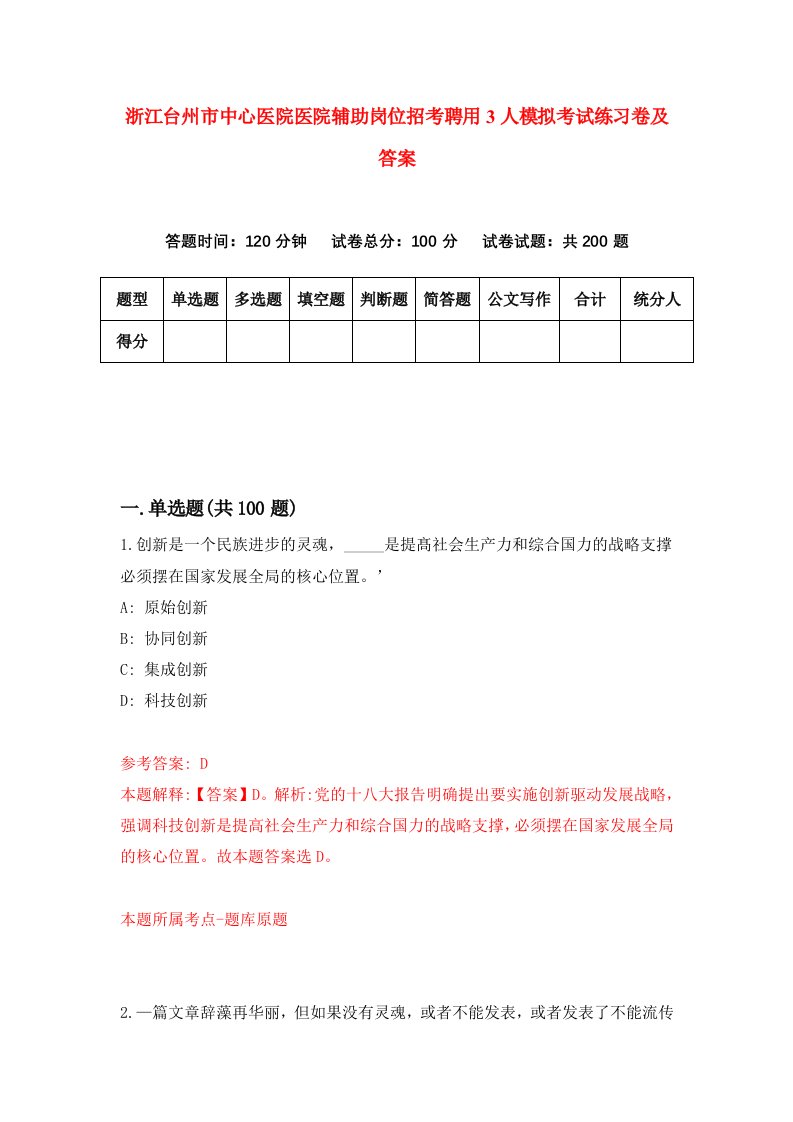 浙江台州市中心医院医院辅助岗位招考聘用3人模拟考试练习卷及答案

答题时间：120分钟　试卷总分：100分　试卷试题：共200题

| 题型 | 单选题 | 多选题 | 填空题 | 判断题 | 简答题 | 公文写作 | 合计 | 统分人 |
|---|---|---|---|---|---|---|---|---|
| 得分 | | | | | | | | |

一.单选题(共100题)

1.创新是一个民族进步的灵魂，_____是提高社会生产力和综合国力的战略支撑必须摆在国家发展全局的核心位置。’
A: 原始创新
B: 协同创新
C: 集成创新
D: 科技创新

参考答案: D
本题解释:【答案】D。解析:党的十八大报告明确提出要实施创新驱动发展战略，强调科技创新是提高社会生产力和综合国力的战略支撑，必须摆在国家发展全局的核心位置。故本题答案选D。

本题所属考点-题库原题

2.一篇文章辞藻再华丽，但如果没有灵魂，或者不能发表，或者发表了不能流传